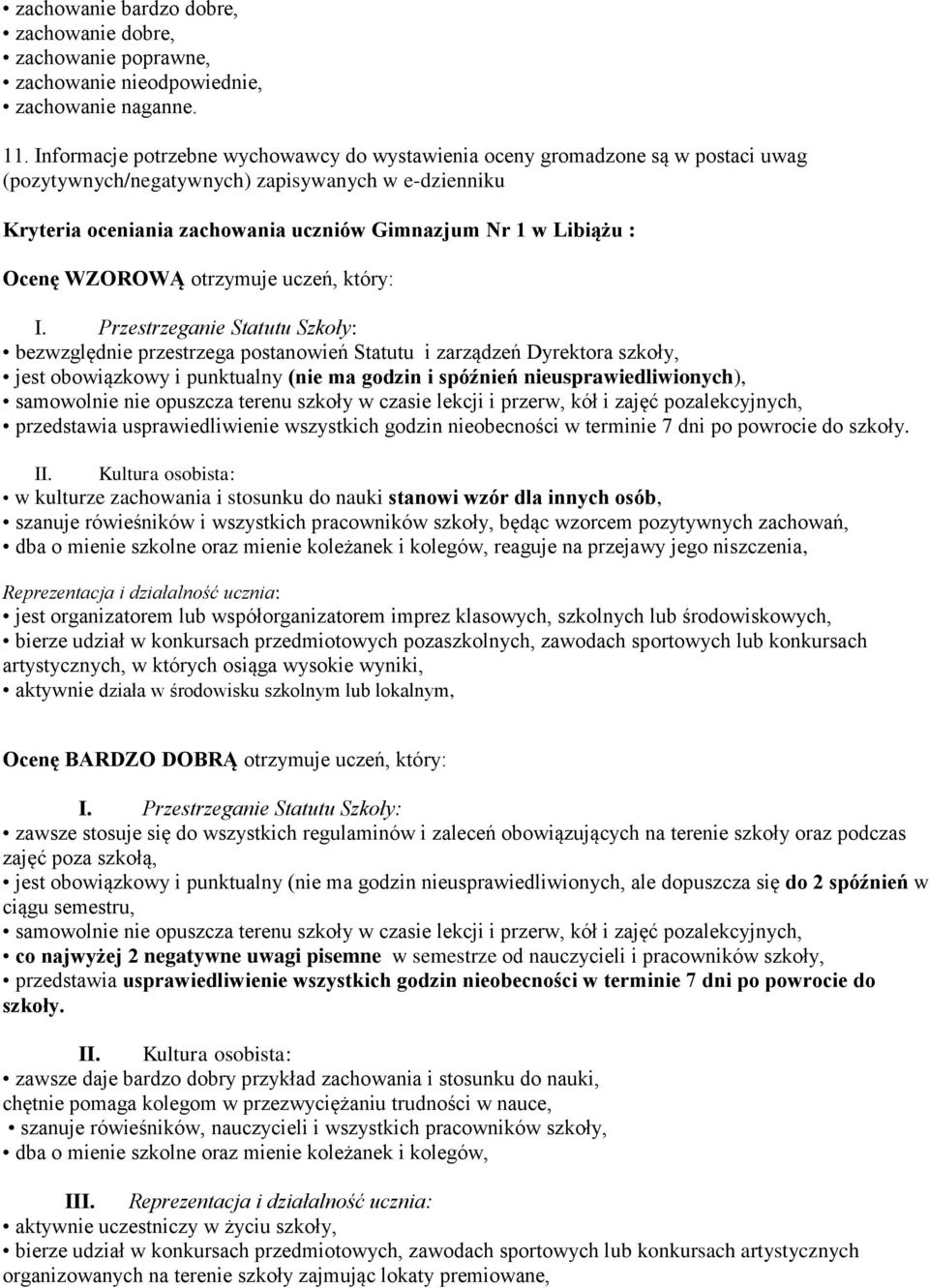 • zachowanie bardzo dobre,
• zachowanie dobre,
• zachowanie poprawne,
• zachowanie nieodpowiednie,
• zachowanie naganne.

11. Informacje potrzebne wychowawcy do wystawienia oceny gromadzone są w postaci uwag (pozytywnych/negatywnych) zapisywanych w e-dzienniku

Kryteria oceniania zachowania uczniów Gimnazjum Nr 1 w Libiążu :

Ocenę WZOROWĄ otrzymuje uczeń, który:

I. Przestrzeganie Statutu Szkoły:
• bezwzględnie przestrzega postanowień Statutu i zarządzeń Dyrektora szkoły,
• jest obowiązkowy i punktualny (nie ma godzin i spóźnień nieusprawiedliwionych),
• samowolnie nie opuszcza terenu szkoły w czasie lekcji i przerw, kół i zajęć pozalekcyjnych,
• przedstawia usprawiedliwienie wszystkich godzin nieobecności w terminie 7 dni po powrocie do szkoły.

II. Kultura osobista:
• w kulturze zachowania i stosunku do nauki stanowi wzór dla innych osób,
• szanuje rówieśników i wszystkich pracowników szkoły, będąc wzorcem pozytywnych zachowań,
• dba o mienie szkolne oraz mienie koleżanek i kolegów, reaguje na przejawy jego niszczenia,

Reprezentacja i działalność ucznia:
• jest organizatorem lub współorganizatorem imprez klasowych, szkolnych lub środowiskowych,
• bierze udział w konkursach przedmiotowych pozaszkolnych, zawodach sportowych lub konkursach artystycznych, w których osiąga wysokie wyniki,
• aktywnie działa w środowisku szkolnym lub lokalnym,

Ocenę BARDZO DOBRĄ otrzymuje uczeń, który:

I. Przestrzeganie Statutu Szkoły:
• zawsze stosuje się do wszystkich regulaminów i zaleceń obowiązujących na terenie szkoły oraz podczas zajęć poza szkołą,
• jest obowiązkowy i punktualny (nie ma godzin nieusprawiedliwionych, ale dopuszcza się do 2 spóźnień w ciągu semestru,
• samowolnie nie opuszcza terenu szkoły w czasie lekcji i przerw, kół i zajęć pozalekcyjnych,
• co najwyżej 2 negatywne uwagi pisemne w semestrze od nauczycieli i pracowników szkoły,
• przedstawia usprawiedliwienie wszystkich godzin nieobecności w terminie 7 dni po powrocie do szkoły.

II. Kultura osobista:
• zawsze daje bardzo dobry przykład zachowania i stosunku do nauki,
chętnie pomaga kolegom w przezwyciężaniu trudności w nauce,
• szanuje rówieśników, nauczycieli i wszystkich pracowników szkoły,
• dba o mienie szkolne oraz mienie koleżanek i kolegów,

III. Reprezentacja i działalność ucznia:
• aktywnie uczestniczy w życiu szkoły,
• bierze udział w konkursach przedmiotowych, zawodach sportowych lub konkursach artystycznych organizowanych na terenie szkoły zajmując lokaty premiowane,